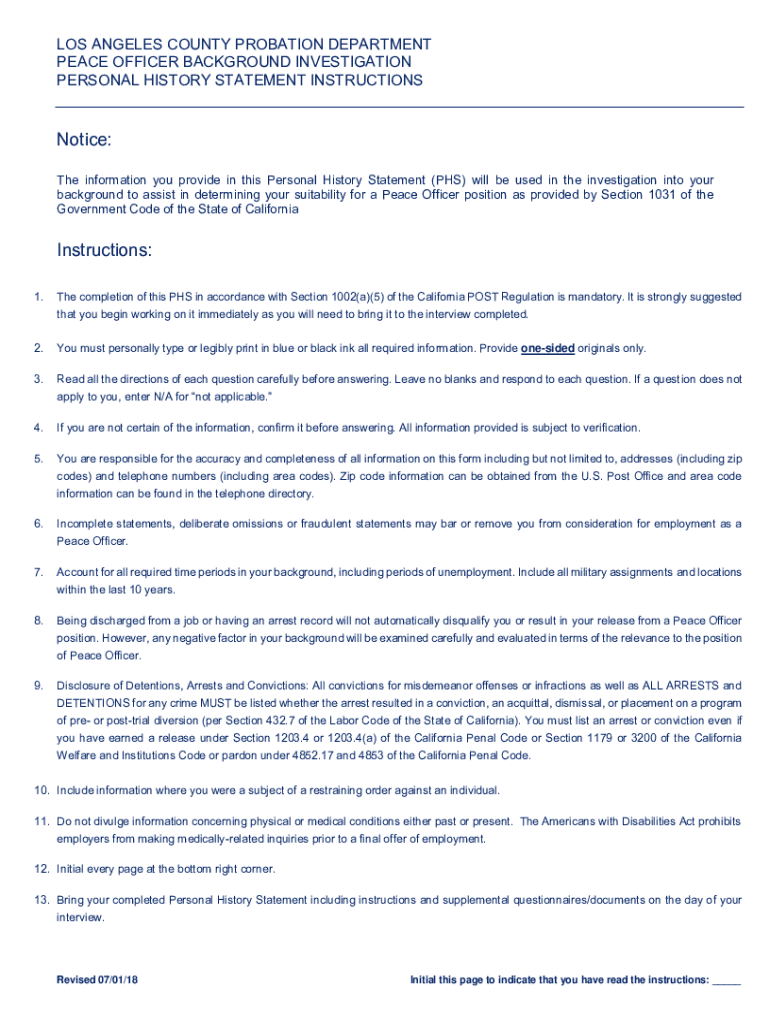 LOS ANGELES COUNTY PROBATION DEPARTMENT
PEACE OFFICER BACKGROUND INVESTIGATION
PERSONAL HISTORY STATEMENT INSTRUCTIONS

Notice:

The information you provide in this Personal History Statement (PHS) will be used in the investigation into your background to assist in determining your suitability for a Peace Officer position as provided by Section 1031 of the Government Code of the State of California

Instructions:

1. The completion of this PHS in accordance with Section 1002(a)(5) of the California POST Regulation is mandatory. It is strongly suggested that you begin working on it immediately as you will need to bring it to the interview completed.

2. You must personally type or legibly print in blue or black ink all required information. Provide one-sided originals only.

3. Read all the directions of each question carefully before answering. Leave no blanks and respond to each question. If a question does not apply to you, enter N/A for "not applicable."

4. If you are not certain of the information, confirm it before answering. All information provided is subject to verification.

5. You are responsible for the accuracy and completeness of all information on this form including but not limited to, addresses (including zip codes) and telephone numbers (including area codes). Zip code information can be obtained from the U.S. Post Office and area code information can be found in the telephone directory.

6. Incomplete statements, deliberate omissions or fraudulent statements may bar or remove you from consideration for employment as a Peace Officer.

7. Account for all required time periods in your background, including periods of unemployment. Include all military assignments and locations within the last 10 years.

8. Being discharged from a job or having an arrest record will not automatically disqualify you or result in your release from a Peace Officer position. However, any negative factor in your background will be examined carefully and evaluated in terms of the relevance to the position of Peace Officer.

9. Disclosure of Detentions, Arrests and Convictions: All convictions for misdemeanor offenses or infractions as well as ALL ARRESTS and DETENTIONS for any crime MUST be listed whether the arrest resulted in a conviction, an acquittal, dismissal, or placement on a program of pre- or post-trial diversion (per Section 432.7 of the Labor Code of the State of California). You must list an arrest or conviction even if you have earned a release under Section 1203.4 or 1203.4(a) of the California Penal Code or Section 1179 or 3200 of the California Welfare and Institutions Code or pardon under 4852.17 and 4853 of the California Penal Code.

10. Include information where you were a subject of a restraining order against an individual.

11. Do not divulge information concerning physical or medical conditions either past or present. The Americans with Disabilities Act prohibits employers from making medically-related inquiries prior to a final offer of employment.

12. Initial every page at the bottom right corner.

13. Bring your completed Personal History Statement including instructions and supplemental questionnaires/documents on the day of your interview.

Revised 07/01/18

Initial this page to indicate that you have read the instructions: _____